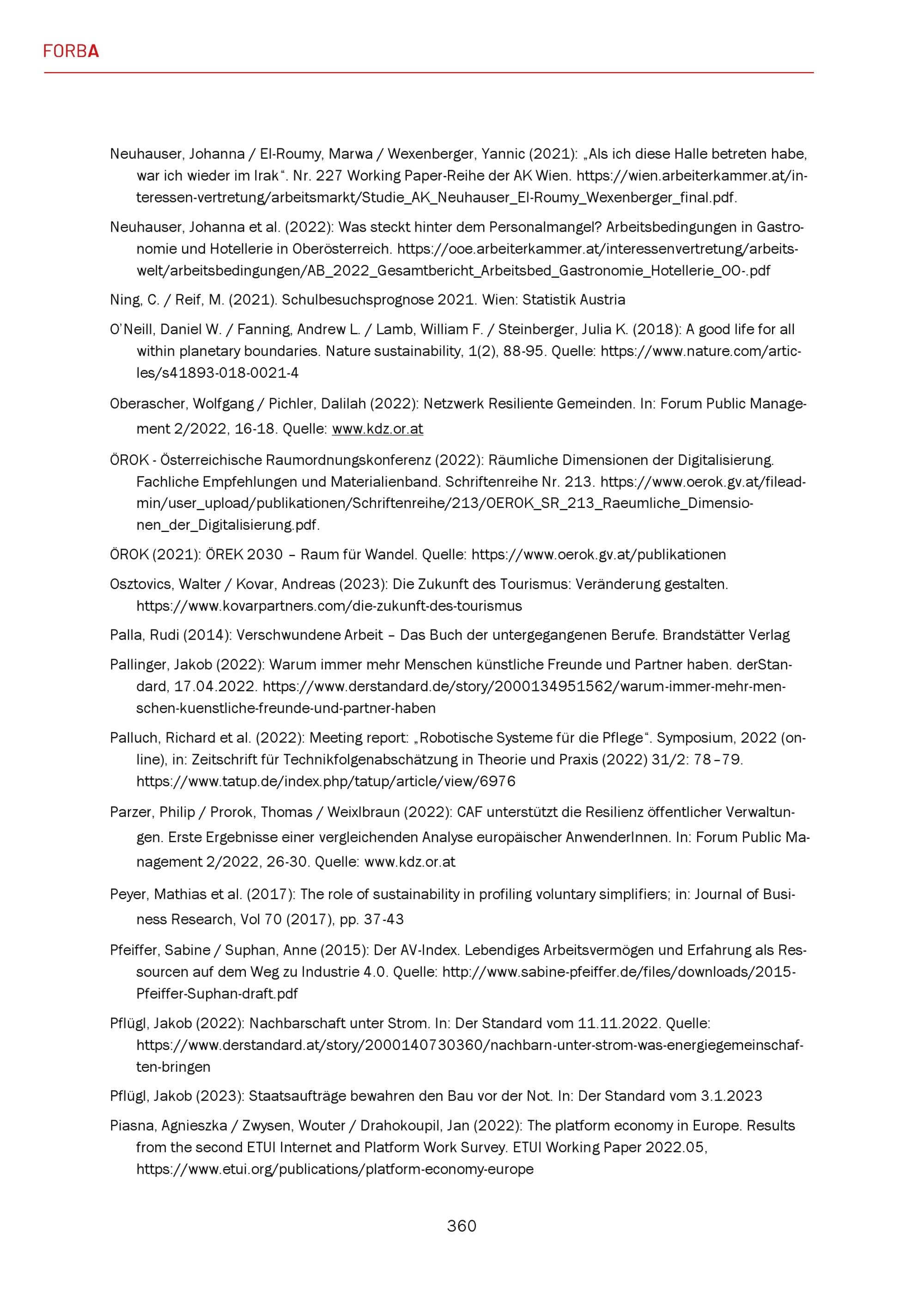 FORBA

Neuhauser, Johanna / El-Roumy, Marwa / Wexenberger, Yannic (2021): „Als ich diese Halle betreten habe, war ich wieder im Irak“. Nr. 227 Working Paper-Reihe der AK Wien. https://wien.arbeiterkammer.at/interessen-vertretung/arbeitsmarkt/Studie_AK_Neuhauser_El-Roumy_Wexenberger_final.pdf.

Neuhauser, Johanna et al. (2022): Was steckt hinter dem Personalmangel? Arbeitsbedingungen in Gastronomie und Hotellerie in Oberösterreich. https://ooe.arbeiterkammer.at/interessenvertretung/arbeitswelt/arbeitsbedingungen/AB_2022_Gesamtbericht_Arbeitsbed_Gastronomie_Hotellerie_OO-.pdf

Ning, C. / Reif, M. (2021). Schulbesuchsprognose 2021. Wien: Statistik Austria

O'Neill, Daniel W. / Fanning, Andrew L. / Lamb, William F. / Steinberger, Julia K. (2018): A good life for all within planetary boundaries. Nature sustainability, 1(2), 88-95. Quelle: https://www.nature.com/articles/s41893-018-0021-4

Oberascher, Wolfgang / Pichler, Dalilah (2022): Netzwerk Resiliente Gemeinden. In: Forum Public Management 2/2022, 16-18. Quelle: www.kdz.or.at

ÖROK - Österreichische Raumordnungskonferenz (2022): Räumliche Dimensionen der Digitalisierung. Fachliche Empfehlungen und Materialienband. Schriftenreihe Nr. 213. https://www.oerok.gv.at/fileadmin/user_upload/publikationen/Schriftenreihe/213/OEROK_SR_213_Raeumliche_Dimensionen_der_Digitalisierung.pdf.

ÖROK (2021): ÖREK 2030 – Raum für Wandel. Quelle: https://www.oerok.gv.at/publikationen

Osztovics, Walter / Kovar, Andreas (2023): Die Zukunft des Tourismus: Veränderung gestalten. https://www.kovarpartners.com/die-zukunft-des-tourismus

Palla, Rudi (2014): Verschwundene Arbeit – Das Buch der untergegangenen Berufe. Brandstätter Verlag

Pallinger, Jakob (2022): Warum immer mehr Menschen künstliche Freunde und Partner haben. derStandard, 17.04.2022. https://www.derstandard.de/story/2000134951562/warum-immer-mehr-menschen-kuenstliche-freunde-und-partner-haben

Palluch, Richard et al. (2022): Meeting report: „Robotische Systeme für die Pflege“. Symposium, 2022 (online), in: Zeitschrift für Technikfolgenabschätzung in Theorie und Praxis (2022) 31/2: 78–79. https://www.tatup.de/index.php/tatup/article/view/6976

Parzer, Philip / Prorok, Thomas / Weixlbraun (2022): CAF unterstützt die Resilienz öffentlicher Verwaltungen. Erste Ergebnisse einer vergleichenden Analyse europäischer AnwenderInnen. In: Forum Public Management 2/2022, 26-30. Quelle: www.kdz.or.at

Peyer, Mathias et al. (2017): The role of sustainability in profiling voluntary simplifiers; in: Journal of Business Research, Vol 70 (2017), pp. 37-43

Pfeiffer, Sabine / Suphan, Anne (2015): Der AV-Index. Lebendiges Arbeitsvermögen und Erfahrung als Ressourcen auf dem Weg zu Industrie 4.0. Quelle: http://www.sabine-pfeiffer.de/files/downloads/2015-Pfeiffer-Suphan-draft.pdf

Pflügl, Jakob (2022): Nachbarschaft unter Strom. In: Der Standard vom 11.11.2022. Quelle: https://www.derstandard.at/story/2000140730360/nachbarn-unter-strom-was-energiegemeinschaften-bringen

Pflügl, Jakob (2023): Staatsaufträge bewahren den Bau vor der Not. In: Der Standard vom 3.1.2023

Piasna, Agnieszka / Zwysen, Wouter / Drahokoupil, Jan (2022): The platform economy in Europe. Results from the second ETUI Internet and Platform Work Survey. ETUI Working Paper 2022.05, https://www.etui.org/publications/platform-economy-europe

360